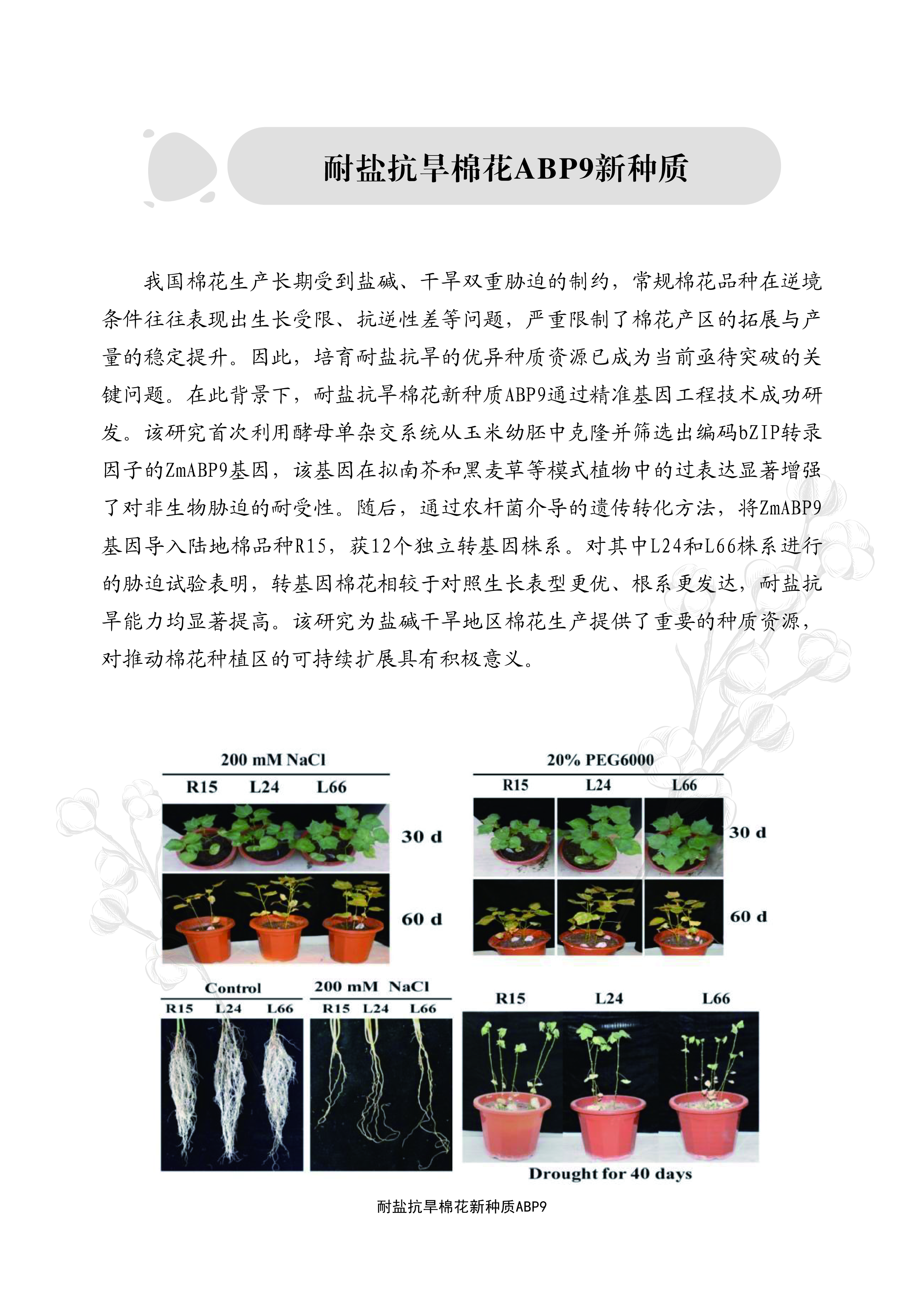 耐盐抗旱棉花ABP9新种质

我国棉花生产长期受到盐碱、干旱双重胁迫的制约，常规棉花品种在逆境条件往往表现出生长受限、抗逆性差等问题，严重限制了棉花产区的拓展与产量的稳定提升。因此，培育耐盐抗旱的优异种质资源已成为当前亟待突破的关键问题。在此背景下，耐盐抗旱棉花新种质ABP9通过精准基因工程技术成功研发。该研究首次利用酵母单杂交系统从玉米幼胚中克隆并筛选出编码bZIP转录因子的ZmABP9基因，该基因在拟南芥和黑麦草等模式植物中的过表达显著增强了对非生物胁迫的耐受性。随后，通过农杆菌介导的遗传转化方法，将ZmABP9基因导入陆地棉品种R15，获12个独立转基因株系。对其中L24和L66株系进行的胁迫试验表明，转基因棉花相较于对照生长表型更优、根系更发达，耐盐抗旱能力均显著提高。该研究为盐碱干旱地区棉花生产提供了重要的种质资源，对推动棉花种植区的可持续扩展具有积极意义。

200 mM NaCl
R15 L24 L66
30 d
60 d

20% PEG6000
R15 L24 L66
30 d
60 d

Control
R15 L24 L66

200 mM NaCl
R15 L24 L66

R15 L24 L66
Drought for 40 days

耐盐抗旱棉花新种质ABP9